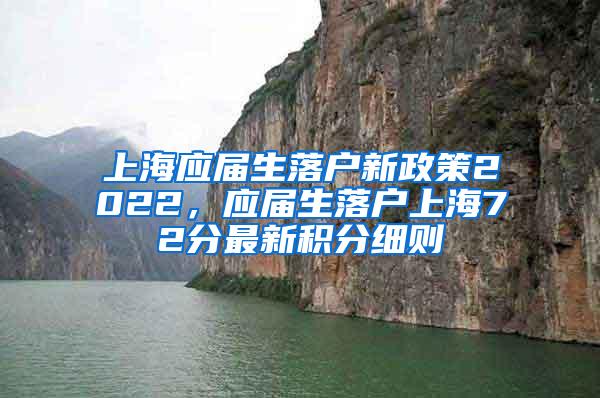 上海应届生落户新政策2022，应届生落户上海72分最新积分细则